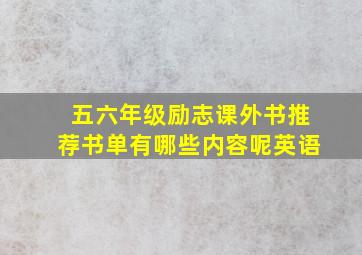 五六年级励志课外书推荐书单有哪些内容呢英语